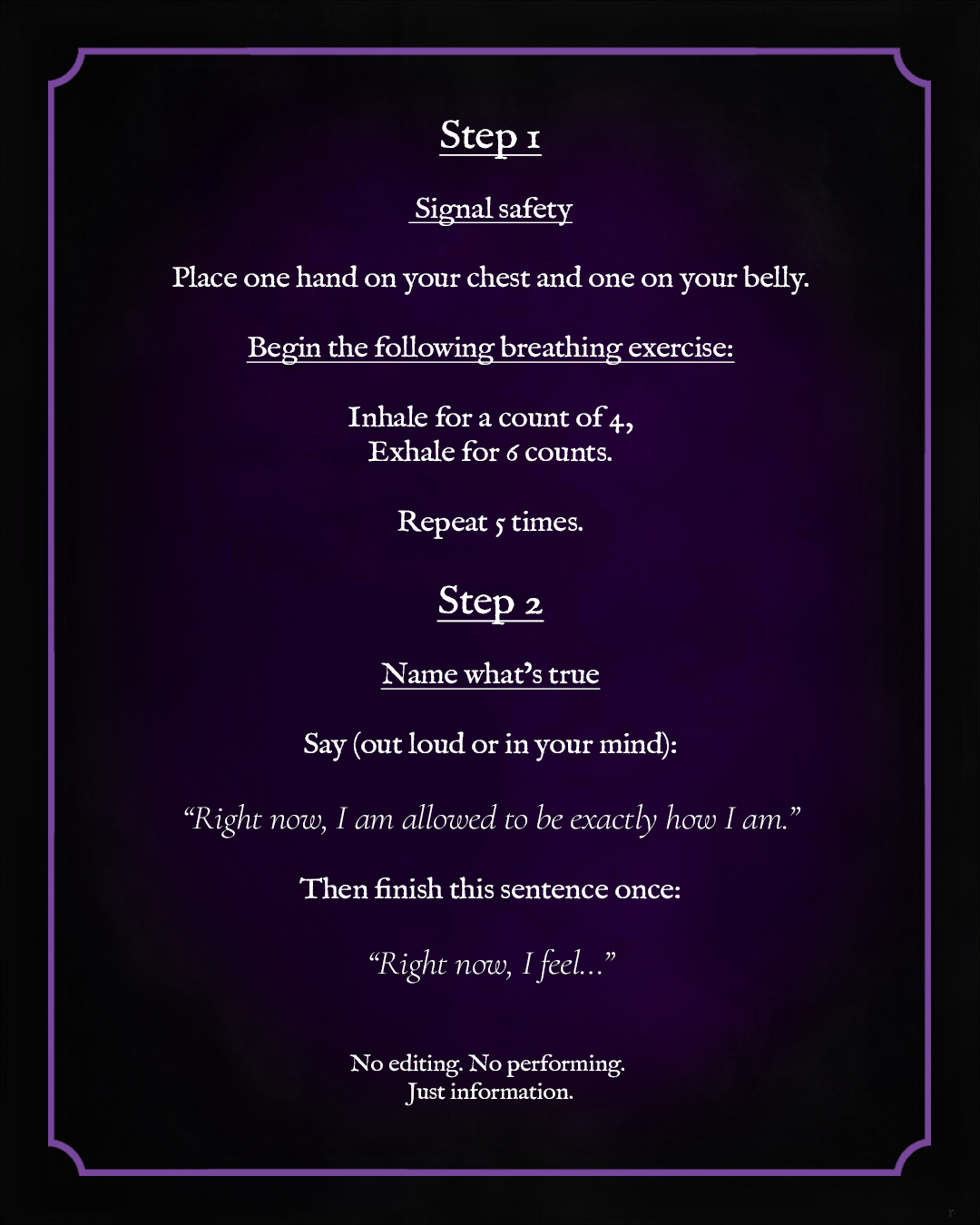 Step 1

Signal safety

Place one hand on your chest and one on your belly.

Begin the following breathing exercise:

Inhale for a count of 4,
Exhale for 6 counts.

Repeat 5 times.

Step 2

Name what's true

Say (out loud or in your mind):

"Right now, I am allowed to be exactly how I am."

Then finish this sentence once:

"Right now, I feel..."

No editing. No performing.
Just information.